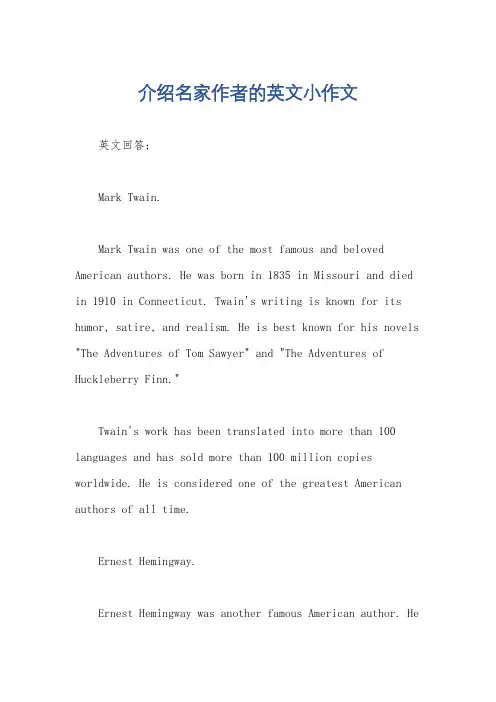 介绍名家作者的英文小作文

英文回答：

Mark Twain.

Mark Twain was one of the most famous and beloved American authors. He was born in 1835 in Missouri and died in 1910 in Connecticut. Twain's writing is known for its humor, satire, and realism. He is best known for his novels "The Adventures of Tom Sawyer" and "The Adventures of Huckleberry Finn."

Twain's work has been translated into more than 100 languages and has sold more than 100 million copies worldwide. He is considered one of the greatest American authors of all time.

Ernest Hemingway.

Ernest Hemingway was another famous American author. He